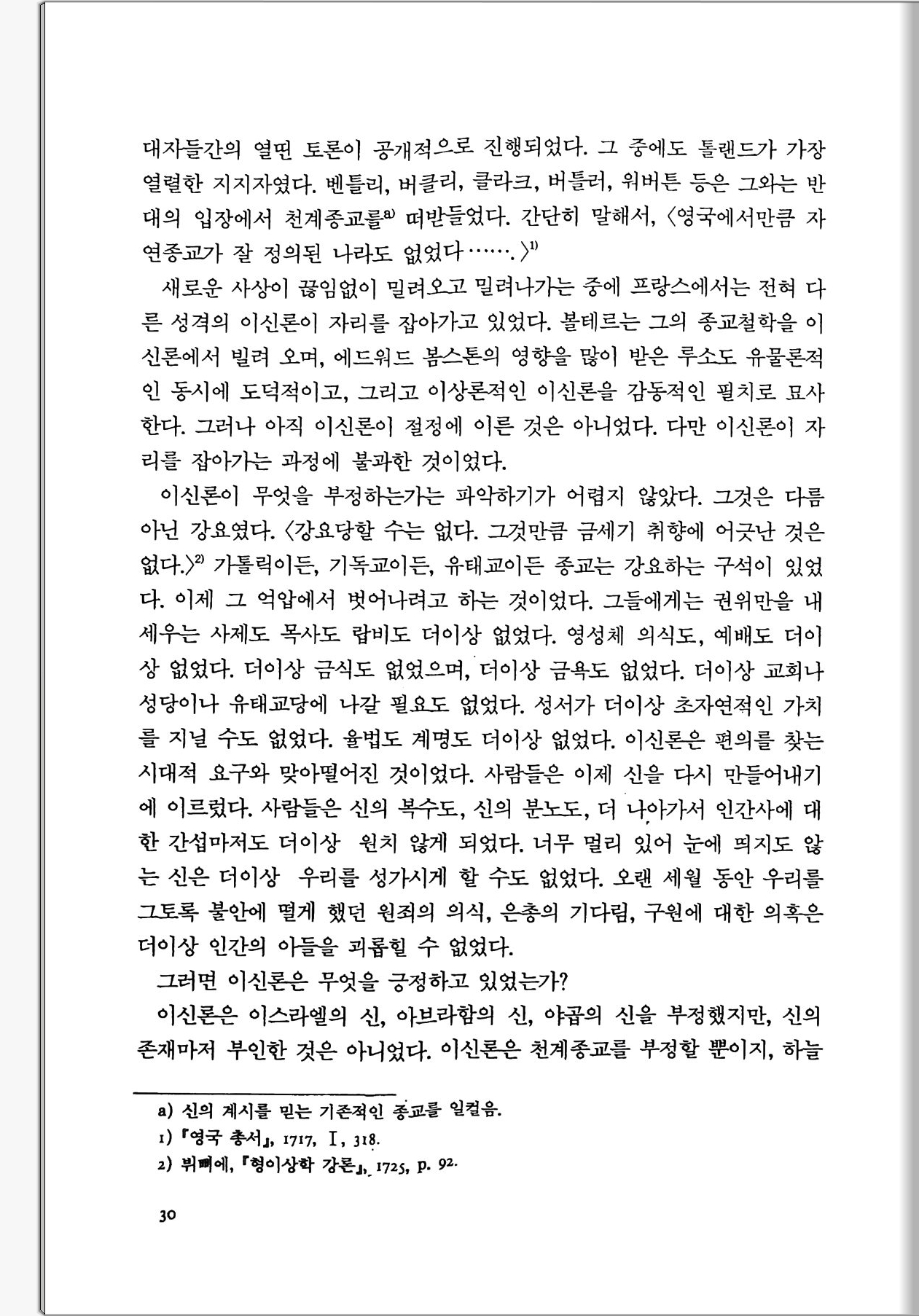 대자들간의 열띤 토론이 공개적으로 진행되었다. 그 중에도 톨랜드가 가장 열렬한 지지자였다. 벤틀리, 버클리, 클라크, 버틀러, 워버튼 등은 그와는 반대의 입장에서 천계종교를$^{a)}$ 떠받들었다. 간단히 말해서, 〈영국에서만큼 자연종교가 잘 정의된 나라도 없었다…….〉$^{1)}$

새로운 사상이 끊임없이 밀려오고 밀려나가는 중에 프랑스에서는 전혀 다른 성격의 이신론이 자리를 잡아가고 있었다. 볼테르는 그의 종교철학을 이신론에서 빌려 오며, 에드워드 봄스톤의 영향을 많이 받은 루소도 유물론적인 동시에 도덕적이고, 그리고 이상론적인 이신론을 감동적인 필치로 묘사한다. 그러나 아직 이신론이 절정에 이른 것은 아니었다. 다만 이신론이 자리를 잡아가는 과정에 불과한 것이었다.

이신론이 무엇을 부정하는가는 파악하기가 어렵지 않았다. 그것은 다름 아닌 강요였다. 〈강요당할 수는 없다. 그것만큼 금세기 취향에 어긋난 것은 없다.〉$^{2)}$ 가톨릭이든, 기독교이든, 유태교이든 종교는 강요하는 구석이 있었다. 이제 그 억압에서 벗어나려고 하는 것이었다. 그들에게는 권위만을 내세우는 사제도 목사도 랍비도 더이상 없었다. 영성체 의식도, 예배도 더이상 없었다. 더이상 금식도 없었으며, 더이상 금욕도 없었다. 더이상 교회나 성당이나 유태교당에 나갈 필요도 없었다. 성서가 더이상 초자연적인 가치를 지닐 수도 없었다. 율법도 계명도 더이상 없었다. 이신론은 편의를 찾는 시대적 요구와 맞아떨어진 것이었다. 사람들은 이제 신을 다시 만들어내기에 이르렀다. 사람들은 신의 복수도, 신의 분노도, 더 나아가서 인간사에 대한 간섭마저도 더이상 원치 않게 되었다. 너무 멀리 있어 눈에 띄지도 않는 신은 더이상 우리를 성가시게 할 수도 없었다. 오랜 세월 동안 우리를 그토록 불안에 떨게 했던 원죄의 의식, 은총의 기다림, 구원에 대한 의혹은 더이상 인간의 아들을 괴롭힐 수 없었다.

그러면 이신론은 무엇을 긍정하고 있었는가?

이신론은 이스라엘의 신, 아브라함의 신, 야곱의 신을 부정했지만, 신의 존재마저 부인한 것은 아니었다. 이신론은 천계종교를 부정할 뿐이지, 하늘

a) 신의 계시를 믿는 기존적인 종교를 일컬음.
1) 『영국 총서』, 1717, I, 318.
2) 뷔페에, 『형이상학 강론』, 1725, p. 92.

30